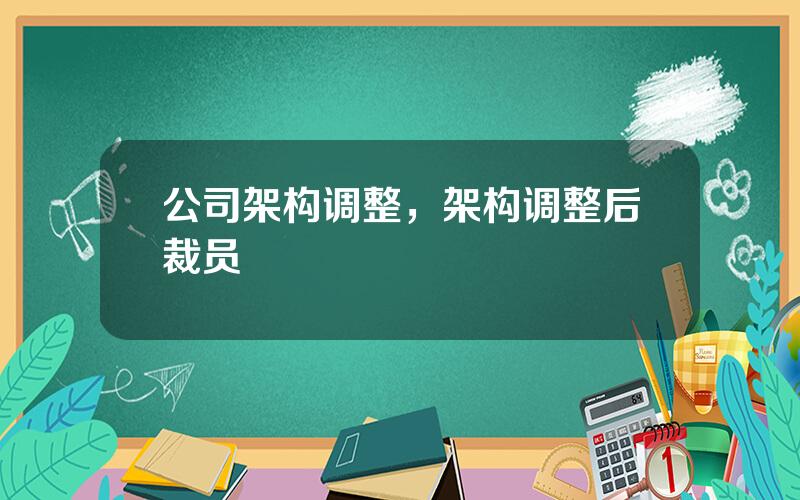 公司架构调整，架构调整后裁员